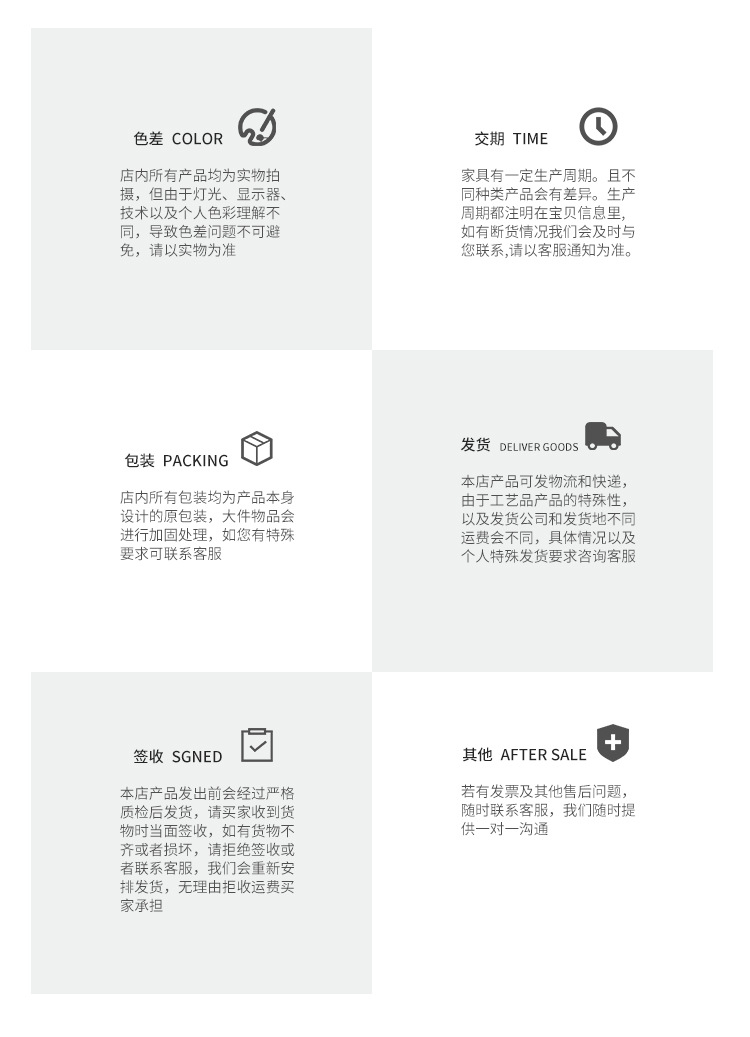 色差 COLOR

店内所有产品均为实物拍摄，但由于灯光、显示器、技术以及个人色彩理解不同，导致色差问题不可避免，请以实物为准

交期 TIME

家具有一定生产周期。且不同种类产品会有差异。生产周期都注明在宝贝信息里，如有断货情况我们会及时与您联系,请以客服通知为准。

包装 PACKING

店内所有包装均为产品本身设计的原包装，大件物品会进行加固处理，如您有特殊要求可联系客服

发货 DELIVER GOODS

本店产品可发物流和快递，由于工艺品产品的特殊性，以及发货公司和发货地不同运费会不同，具体情况以及个人特殊发货要求咨询客服

签收 SGNED

本店产品发出前会经过严格质检后发货，请买家收到货物时当面签收，如有货物不齐或者损坏，请拒绝签收或者联系客服，我们会重新安排发货，无理由拒收运费买家承担

其他 AFTER SALE

若有发票及其他售后问题，随时联系客服，我们随时提供一对一沟通